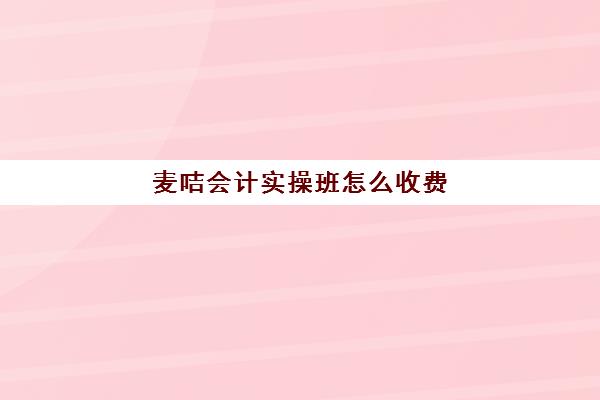 麦咭会计实操班怎么收费